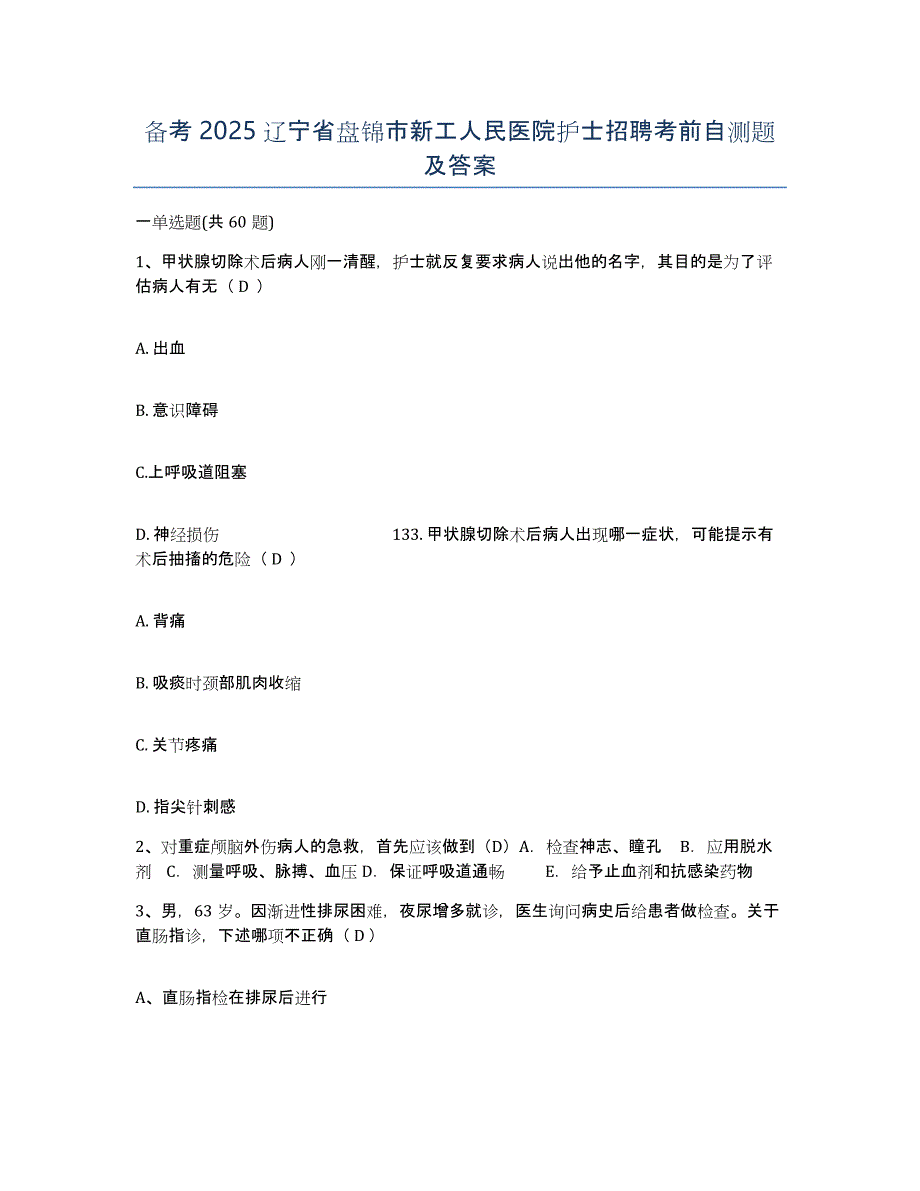 备考 2025 辽宁省盘锦市新工人民医院护士招聘考前自测题及答案

一单选题(共 60 题)

1、甲状腺切除术后病人刚一清醒，护士就反复要求病人说出他的名字，其目的是为了评估病人有无（ D ）

A. 出血

B. 意识障碍

C.上呼吸道阻塞

D. 神经损伤 133. 甲状腺切除术后病人出现哪一症状，可能提示有术后抽搐的危险（ D ）

A. 背痛

B. 吸痰时颈部肌肉收缩

C. 关节疼痛

D. 指尖针刺感

2、对重症颅脑外伤病人的急救，首先应该做到（D）A. 检查神志、瞳孔 B. 应用脱水剂 C. 测量呼吸、脉搏、血压 D. 保证呼吸道通畅 E. 给予止血剂和抗感染药物

3、男，63 岁。因渐进性排尿困难，夜尿增多就诊，医生询问病史后给患者做检查。关于直肠指诊，下述哪项不正确（ D ）

A、直肠指检在排尿后进行